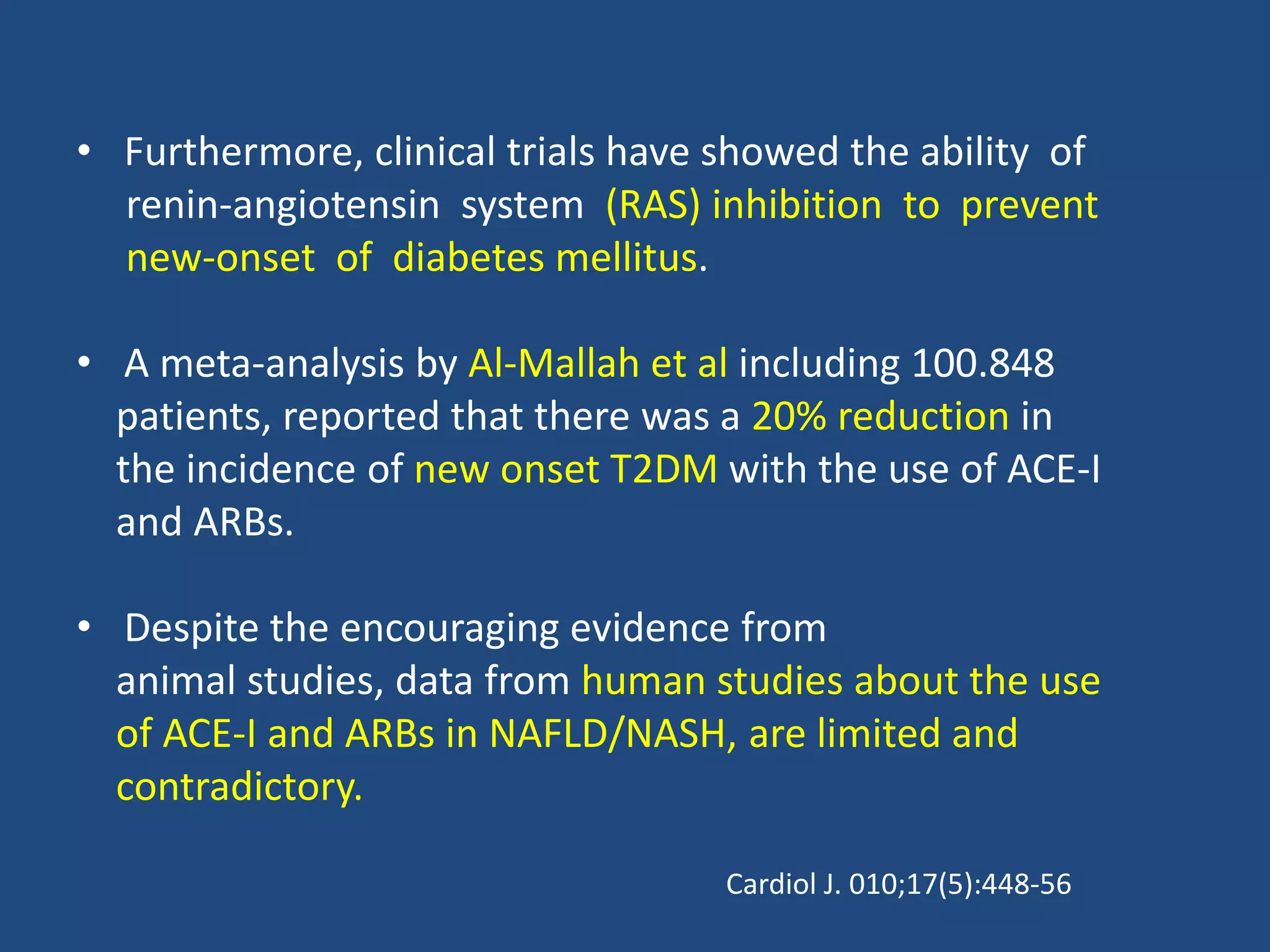 • Furthermore, clinical trials have showed the ability of renin-angiotensin system (RAS) inhibition to prevent new-onset of diabetes mellitus.

• A meta-analysis by Al-Mallah et al including 100.848 patients, reported that there was a 20% reduction in the incidence of new onset T2DM with the use of ACE-I and ARBs.

• Despite the encouraging evidence from animal studies, data from human studies about the use of ACE-I and ARBs in NAFLD/NASH, are limited and contradictory.

Cardiol J. 010;17(5):448-56